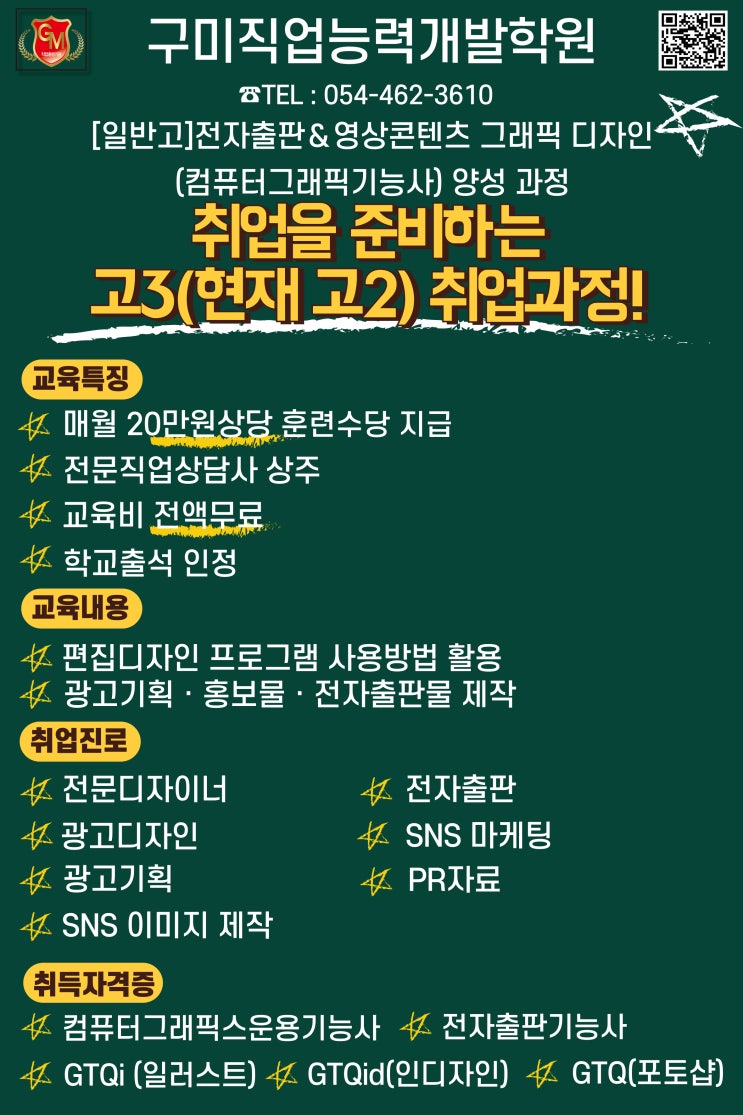 구미직업능력개발학원

☎TEL : 054-462-3610

[일반고]전자출판＆영상콘텐츠 그래픽 디자인

(컴퓨터그래픽기능사) 양성 과정

취업을 준비하는
고3(현재 고2) 취업과정!

교육특징

매월 20만원상당 훈련수당 지급

전문직업상담사 상주

교육비 전액무료

학교출석 인정

교육내용

편집디자인 프로그램 사용방법 활용

광고기획 · 홍보물 · 전자출판물 제작

취업진로

전문디자이너

광고디자인

광고기획

SNS 이미지 제작

전자출판

SNS 마케팅

PR자료

취득자격증

컴퓨터그래픽스운용기능사

전자출판기능사

GTQi (일러스트)

GTQid(인디자인)

GTQ(포토샵)